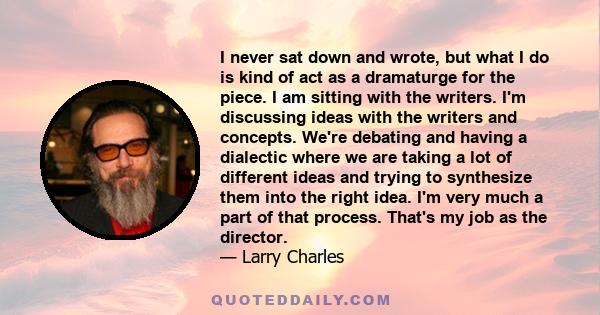 I never sat down and wrote, but what I do is kind of act as a dramaturge for the piece. I am sitting with the writers. I'm discussing ideas with the writers and concepts. We're debating and having a dialectic where we are taking a lot of different ideas and trying to synthesize them into the right idea. I'm very much a part of that process. That's my job as the director.
— Larry Charles

QUOTEDDAILY.COM